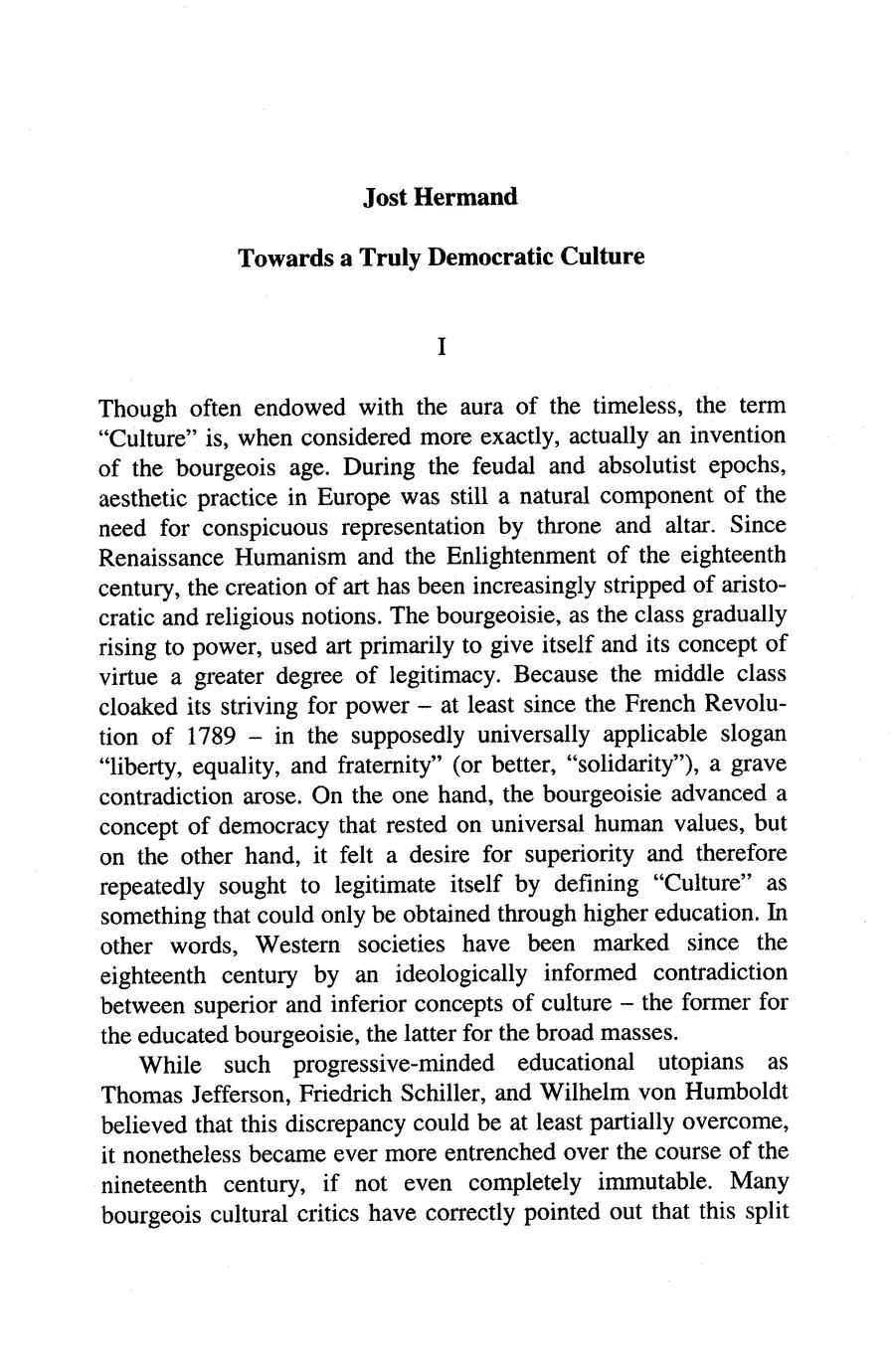 Jost Hermand

Towards a Truly Democratic Culture

I

Though often endowed with the aura of the timeless, the term "Culture" is, when considered more exactly, actually an invention of the bourgeois age. During the feudal and absolutist epochs, aesthetic practice in Europe was still a natural component of the need for conspicuous representation by throne and altar. Since Renaissance Humanism and the Enlightenment of the eighteenth century, the creation of art has been increasingly stripped of aristocratic and religious notions. The bourgeoisie, as the class gradually rising to power, used art primarily to give itself and its concept of virtue a greater degree of legitimacy. Because the middle class cloaked its striving for power – at least since the French Revolution of 1789 – in the supposedly universally applicable slogan "liberty, equality, and fraternity" (or better, "solidarity"), a grave contradiction arose. On the one hand, the bourgeoisie advanced a concept of democracy that rested on universal human values, but on the other hand, it felt a desire for superiority and therefore repeatedly sought to legitimate itself by defining "Culture" as something that could only be obtained through higher education. In other words, Western societies have been marked since the eighteenth century by an ideologically informed contradiction between superior and inferior concepts of culture – the former for the educated bourgeoisie, the latter for the broad masses.

While such progressive-minded educational utopians as Thomas Jefferson, Friedrich Schiller, and Wilhelm von Humboldt believed that this discrepancy could be at least partially overcome, it nonetheless became ever more entrenched over the course of the nineteenth century, if not even completely immutable. Many bourgeois cultural critics have correctly pointed out that this split